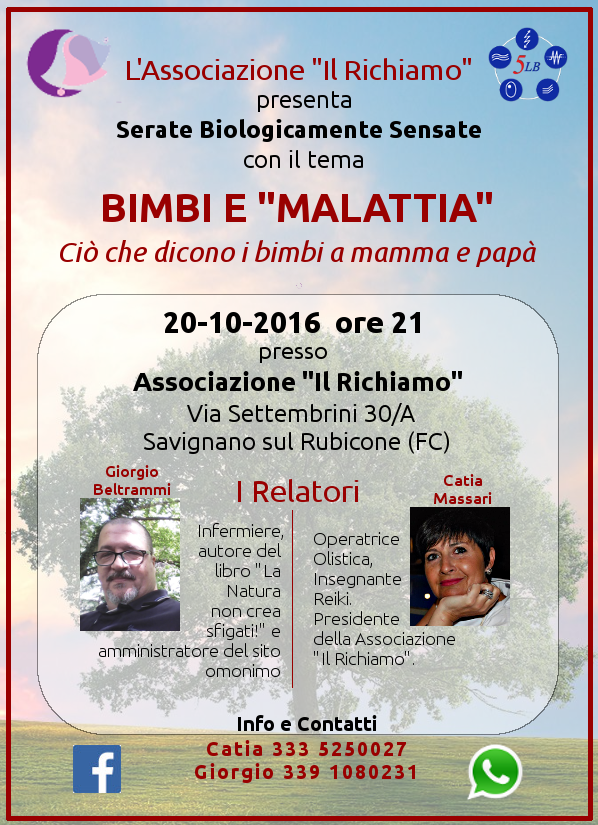 5LB

L'Associazione "Il Richiamo"
presenta
Serate Biologicamente Sensate
con il tema

BIMBI E "MALATTIA"
Ciò che dicono i bimbi a mamma e papà

20-10-2016 ore 21
presso
Associazione "Il Richiamo"
Via Settembrini 30/A
Savignano sul Rubicone (FC)

I Relatori

Giorgio Beltrammi

Infermiere, autore del libro "La Natura non crea sfigati!" e amministratore del sito omonimo

Catia Massari

Operatrice Olistica, Insegnante Reiki. Presidente della Associazione "Il Richiamo".

Info e Contatti
Catia 333 5250027
Giorgio 339 1080231